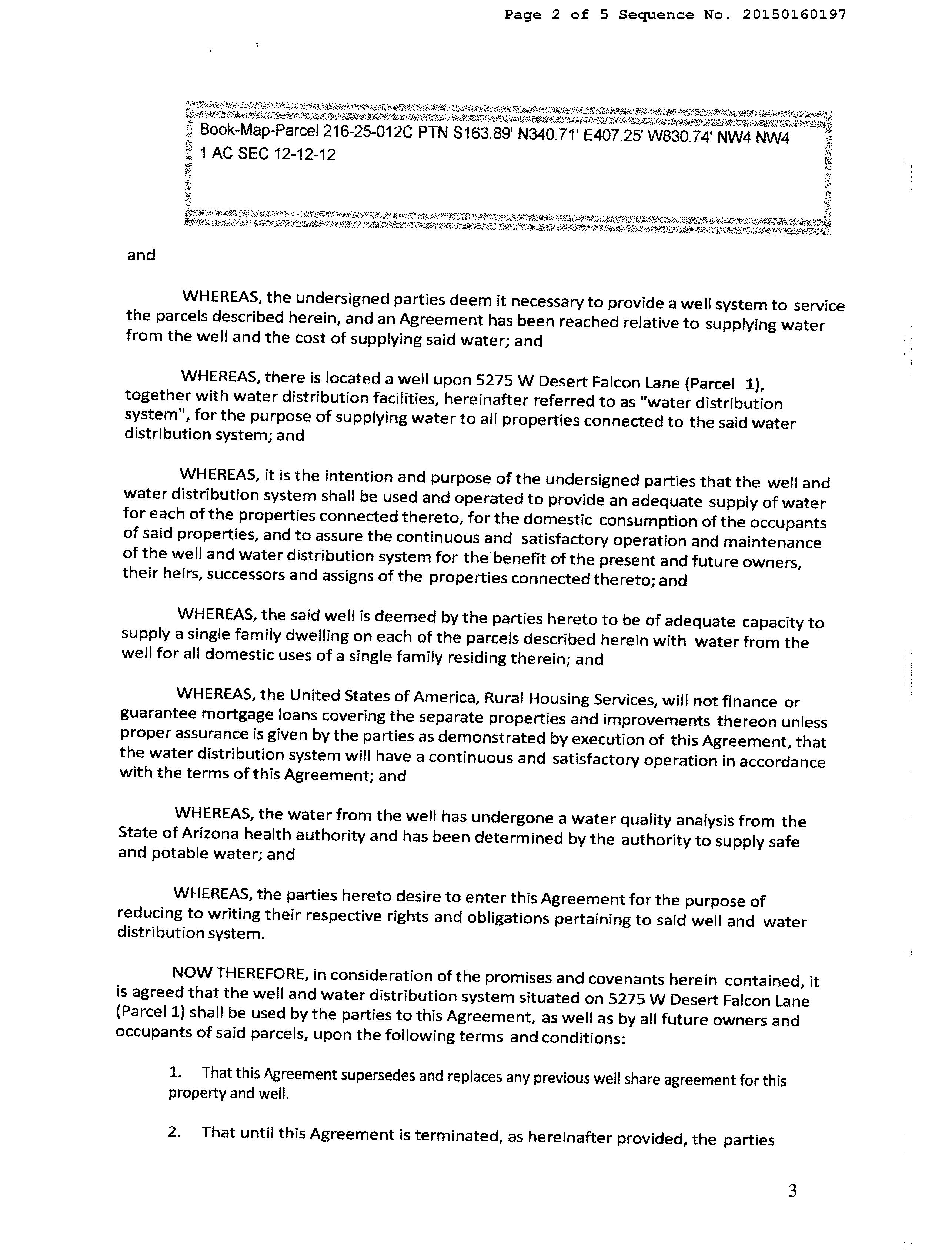 Page 2 of 5 Sequence No. 20150160197

Book-Map-Parcel 216-25-012C PTN S163.89' N340.71' E407.25' W830.74' NW4 NW4 1 AC SEC 12-12-12

and

WHEREAS, the undersigned parties deem it necessary to provide a well system to service the parcels described herein, and an Agreement has been reached relative to supplying water from the well and the cost of supplying said water; and

WHEREAS, there is located a well upon 5275 W Desert Falcon Lane (Parcel 1), together with water distribution facilities, hereinafter referred to as "water distribution system", for the purpose of supplying water to all properties connected to the said water distribution system; and

WHEREAS, it is the intention and purpose of the undersigned parties that the well and water distribution system shall be used and operated to provide an adequate supply of water for each of the properties connected thereto, for the domestic consumption of the occupants of said properties, and to assure the continuous and satisfactory operation and maintenance of the well and water distribution system for the benefit of the present and future owners, their heirs, successors and assigns of the properties connected thereto; and

WHEREAS, the said well is deemed by the parties hereto to be of adequate capacity to supply a single family dwelling on each of the parcels described herein with water from the well for all domestic uses of a single family residing therein; and

WHEREAS, the United States of America, Rural Housing Services, will not finance or guarantee mortgage loans covering the separate properties and improvements thereon unless proper assurance is given by the parties as demonstrated by execution of this Agreement, that the water distribution system will have a continuous and satisfactory operation in accordance with the terms of this Agreement; and

WHEREAS, the water from the well has undergone a water quality analysis from the State of Arizona health authority and has been determined by the authority to supply safe and potable water; and

WHEREAS, the parties hereto desire to enter this Agreement for the purpose of reducing to writing their respective rights and obligations pertaining to said well and water distribution system.

NOW THEREFORE, in consideration of the promises and covenants herein contained, it is agreed that the well and water distribution system situated on 5275 W Desert Falcon Lane (Parcel 1) shall be used by the parties to this Agreement, as well as by all future owners and occupants of said parcels, upon the following terms and conditions:

1. That this Agreement supersedes and replaces any previous well share agreement for this property and well.

2. That until this Agreement is terminated, as hereinafter provided, the parties

3